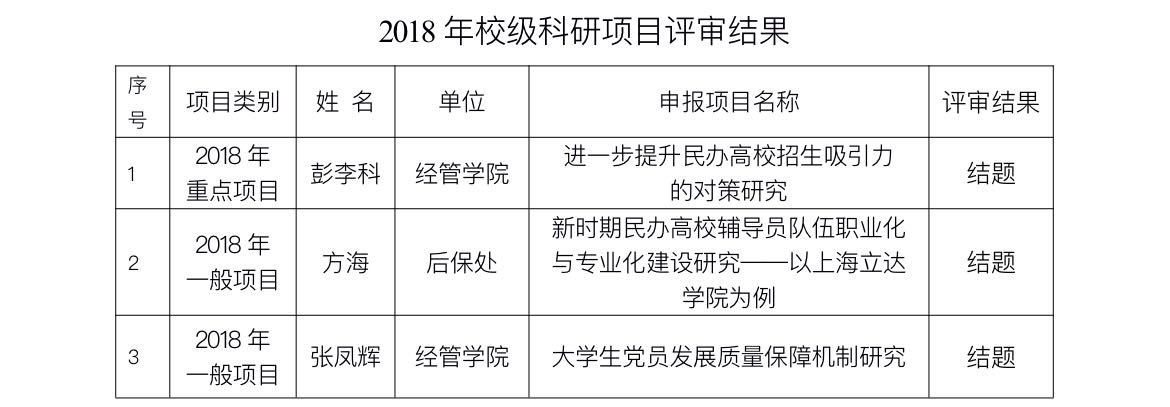 2018 年校级科研项目评审结果

| 序号 | 项目类别 | 姓 名 | 单位 | 申报项目名称 | 评审结果 |
|---|---|---|---|---|---|
| 1 | 2018 年重点项目 | 彭李科 | 经管学院 | 进一步提升民办高校招生吸引力的对策研究 | 结题 |
| 2 | 2018 年一般项目 | 方海 | 后保处 | 新时期民办高校辅导员队伍职业化与专业化建设研究——以上海立达学院为例 | 结题 |
| 3 | 2018 年一般项目 | 张凤辉 | 经管学院 | 大学生党员发展质量保障机制研究 | 结题 |